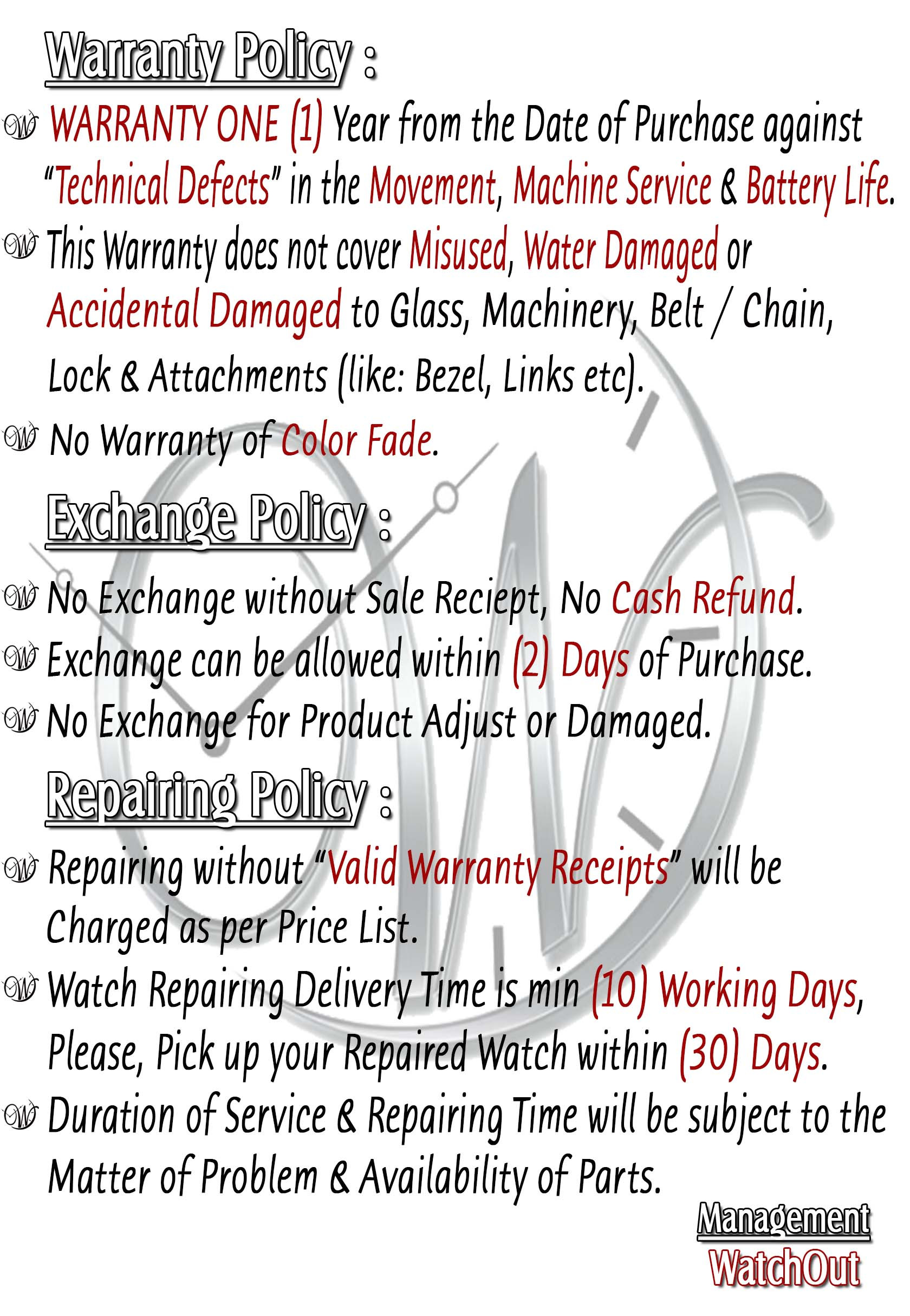 Warranty Policy :

WARRANTY ONE (1) Year from the Date of Purchase against "Technical Defects" in the Movement, Machine Service & Battery Life.

This Warranty does not cover Misused, Water Damaged or Accidental Damaged to Glass, Machinery, Belt / Chain, Lock & Attachments (like: Bezel, Links etc).

No Warranty of Color Fade.

Exchange Policy :

No Exchange without Sale Reciept, No Cash Refund.

Exchange can be allowed within (2) Days of Purchase.

No Exchange for Product Adjust or Damaged.

Repairing Policy :

Repairing without "Valid Warranty Receipts" will be Charged as per Price List.

Watch Repairing Delivery Time is min (10) Working Days, Please, Pick up your Repaired Watch within (30) Days.

Duration of Service & Repairing Time will be subject to the Matter of Problem & Availability of Parts.

Management
WatchOut